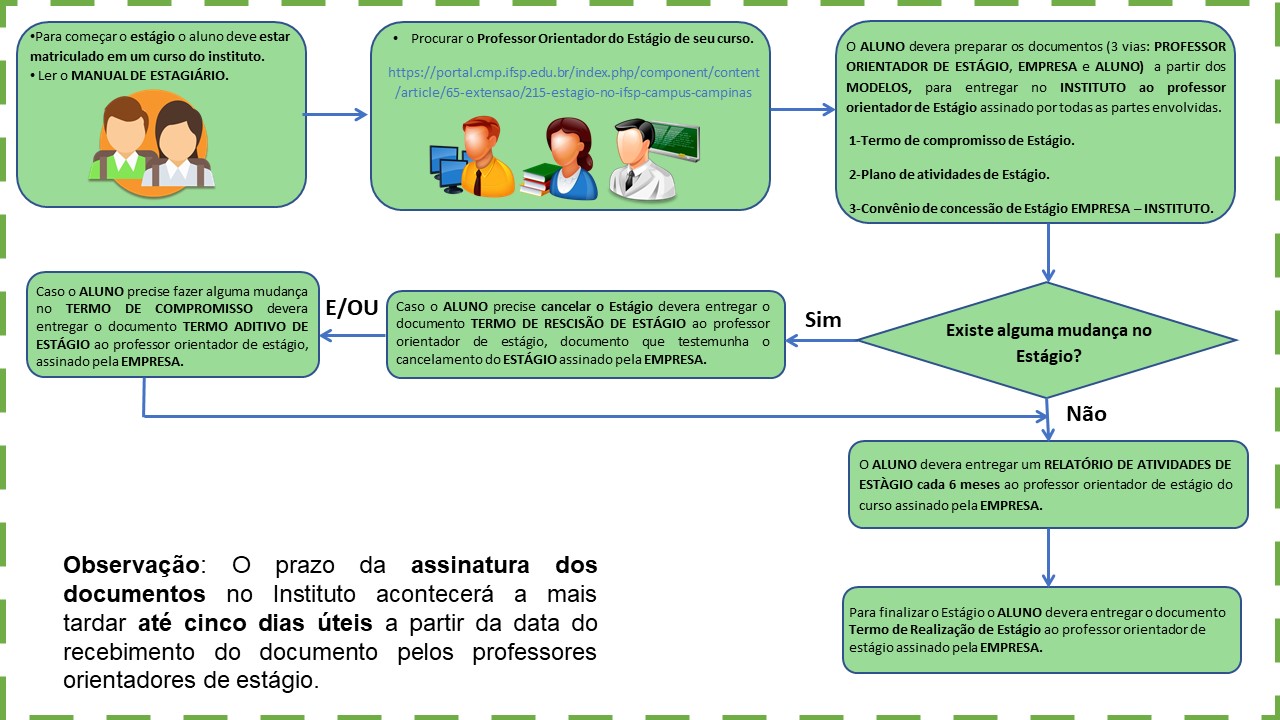 •Para começar o estágio o aluno deve estar matriculado em um curso do instituto.
• Ler o MANUAL DE ESTAGIÁRIO.

• Procurar o Professor Orientador do Estágio de seu curso.

https://portal.cmp.ifsp.edu.br/index.php/component/content/article/65-extensao/215-estagio-no-ifsp-campus-campinas

O ALUNO devera preparar os documentos (3 vias: PROFESSOR ORIENTADOR DE ESTÁGIO, EMPRESA e ALUNO) a partir dos MODELOS, para entregar no INSTITUTO ao professor orientador de Estágio assinado por todas as partes envolvidas.

1-Termo de compromisso de Estágio.

2-Plano de atividades de Estágio.

3-Convênio de concessão de Estágio EMPRESA – INSTITUTO.

Existe alguma mudança no Estágio?

Sim

Caso o ALUNO precise cancelar o Estágio devera entregar o documento TERMO DE RESCISÃO DE ESTÁGIO ao professor orientador de estágio, documento que testemunha o cancelamento do ESTÁGIO assinado pela EMPRESA.

E/OU

Caso o ALUNO precise fazer alguma mudança no TERMO DE COMPROMISSO devera entregar o documento TERMO ADITIVO DE ESTÁGIO ao professor orientador de estágio, assinado pela EMPRESA.

Não

O ALUNO devera entregar um RELATÓRIO DE ATIVIDADES DE ESTÀGIO cada 6 meses ao professor orientador de estágio do curso assinado pela EMPRESA.

Para finalizar o Estágio o ALUNO devera entregar o documento Termo de Realização de Estágio ao professor orientador de estágio assinado pela EMPRESA.

Observação: O prazo da assinatura dos documentos no Instituto acontecerá a mais tardar até cinco dias úteis a partir da data do recebimento do documento pelos professores orientadores de estágio.